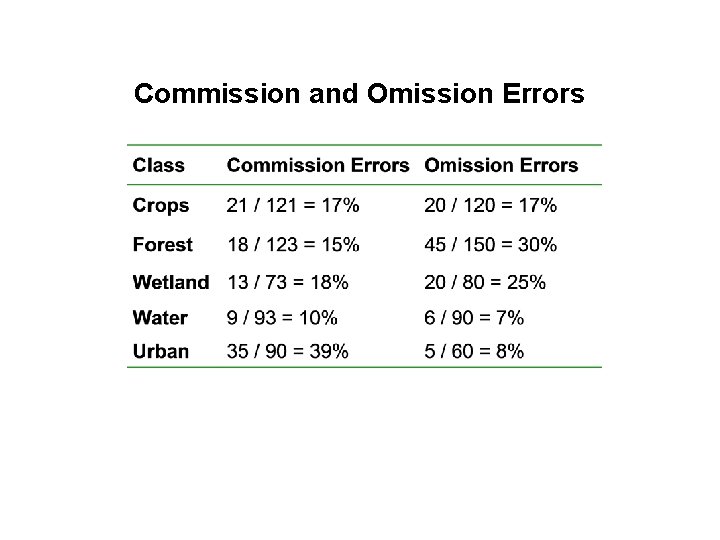 Commission and Omission Errors

| Class | Commission Errors | Omission Errors |
|---|---|---|
| Crops | 21 / 121 = 17% | 20 / 120 = 17% |
| Forest | 18 / 123 = 15% | 45 / 150 = 30% |
| Wetland | 13 / 73 = 18% | 20 / 80 = 25% |
| Water | 9 / 93 = 10% | 6 / 90 = 7% |
| Urban | 35 / 90 = 39% | 5 / 60 = 8% |